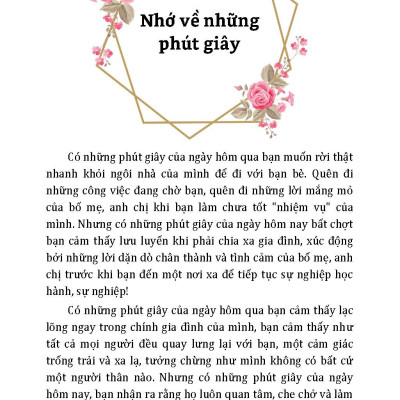 Nhớ về những phút giây

Có những phút giây của ngày hôm qua bạn muốn rời thật nhanh khỏi ngôi nhà của mình để đi với bạn bè. Quên đi những công việc đang chờ bạn, quên đi những lời mắng mỏ của bố mẹ, anh chị khi bạn làm chưa tốt "nhiệm vụ" của mình. Nhưng có những phút giây của ngày hôm nay bất chợt bạn cảm thấy lưu luyến khi phải chia xa gia đình, xúc động bởi những lời dặn dò chân thành và tình cảm của bố mẹ, anh chị trước khi bạn đến một nơi xa để tiếp tục sự nghiệp học hành, sự nghiệp!

Có những phút giây của ngày hôm qua bạn cảm thấy lạc lõng ngay trong chính gia đình của mình, bạn cảm thấy như tất cả mọi người đều quay lưng lại với bạn, một cảm giác trống trải và xa lạ, tưởng chừng như mình không có bất cứ một người thân nào. Nhưng có những phút giây của ngày hôm nay, bạn nhận ra rằng họ luôn quan tâm, che chở và làm